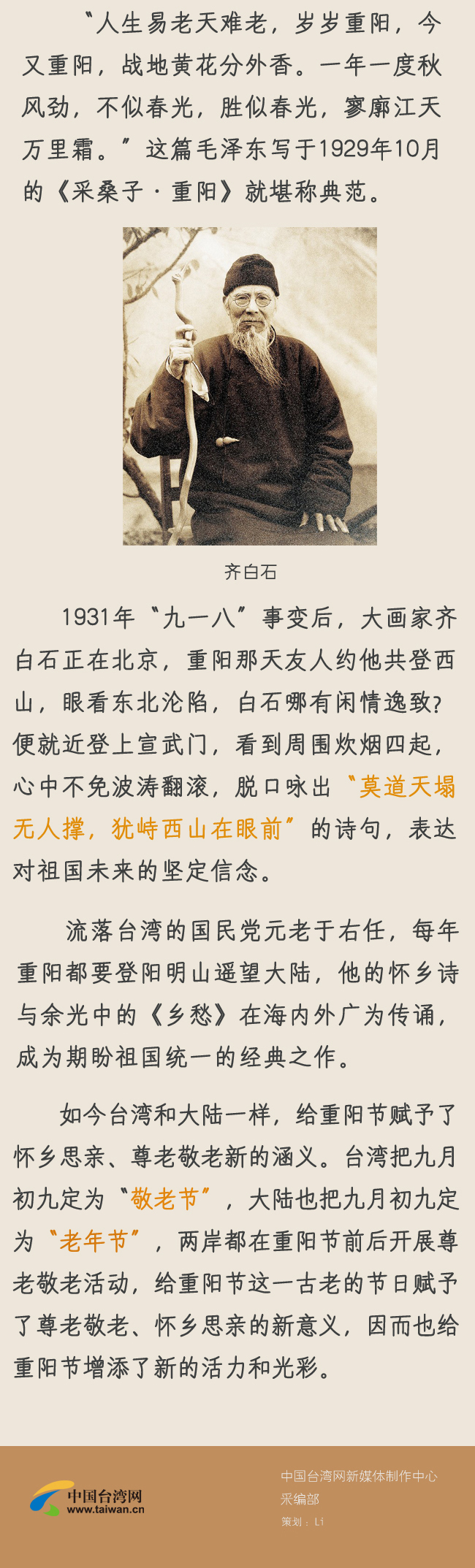 “人生易老天难老，岁岁重阳，今又重阳，战地黄花分外香。一年一度秋风劲，不似春光，胜似春光，寥廓江天万里霜。”这篇毛泽东写于1929年10月的《采桑子·重阳》就堪称典范。

齐白石

1931年“九一八”事变后，大画家齐白石正在北京，重阳那天友人约他共登西山，眼看东北沦陷，白石哪有闲情逸致?便就近登上宣武门，看到周围炊烟四起，心中不免波涛翻滚，脱口咏出“莫道天塌无人撑，犹峙西山在眼前”的诗句，表达对祖国未来的坚定信念。

流落台湾的国民党元老于右任，每年重阳都要登阳明山遥望大陆，他的怀乡诗与余光中的《乡愁》在海内外广为传诵，成为期盼祖国统一的经典之作。

如今台湾和大陆一样，给重阳节赋予了怀乡思亲、尊老敬老新的涵义。台湾把九月初九定为“敬老节”，大陆也把九月初九定为“老年节”，两岸都在重阳节前后开展尊老敬老活动，给重阳节这一古老的节日赋予了尊老敬老、怀乡思亲的新意义，因而也给重阳节增添了新的活力和光彩。

中国台湾网
www.taiwan.cn

中国台湾网新媒体制作中心
采编部
策划：Li